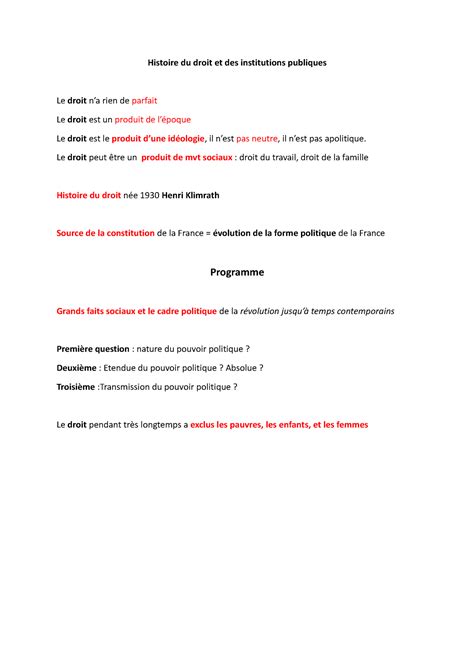 Histoire du droit et des institutions publiques

Le droit n'a rien de parfait

Le droit est un produit de l'époque

Le droit est le produit d'une idéologie, il n'est pas neutre, il n'est pas apolitique.

Le droit peut être un produit de mvt sociaux : droit du travail, droit de la famille

Histoire du droit née 1930 Henri Klimrath

Source de la constitution de la France = évolution de la forme politique de la France

Programme

Grands faits sociaux et le cadre politique de la révolution jusqu'à temps contemporains

Première question : nature du pouvoir politique ?

Deuxième : Etendue du pouvoir politique ? Absolue ?

Troisième :Transmission du pouvoir politique ?

Le droit pendant très longtemps a exclus les pauvres, les enfants, et les femmes